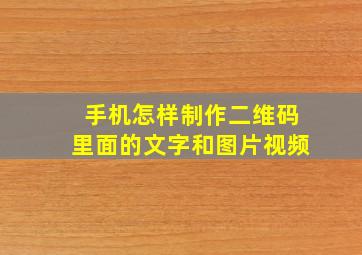 手机怎样制作二维码
里面的文字和图片视频